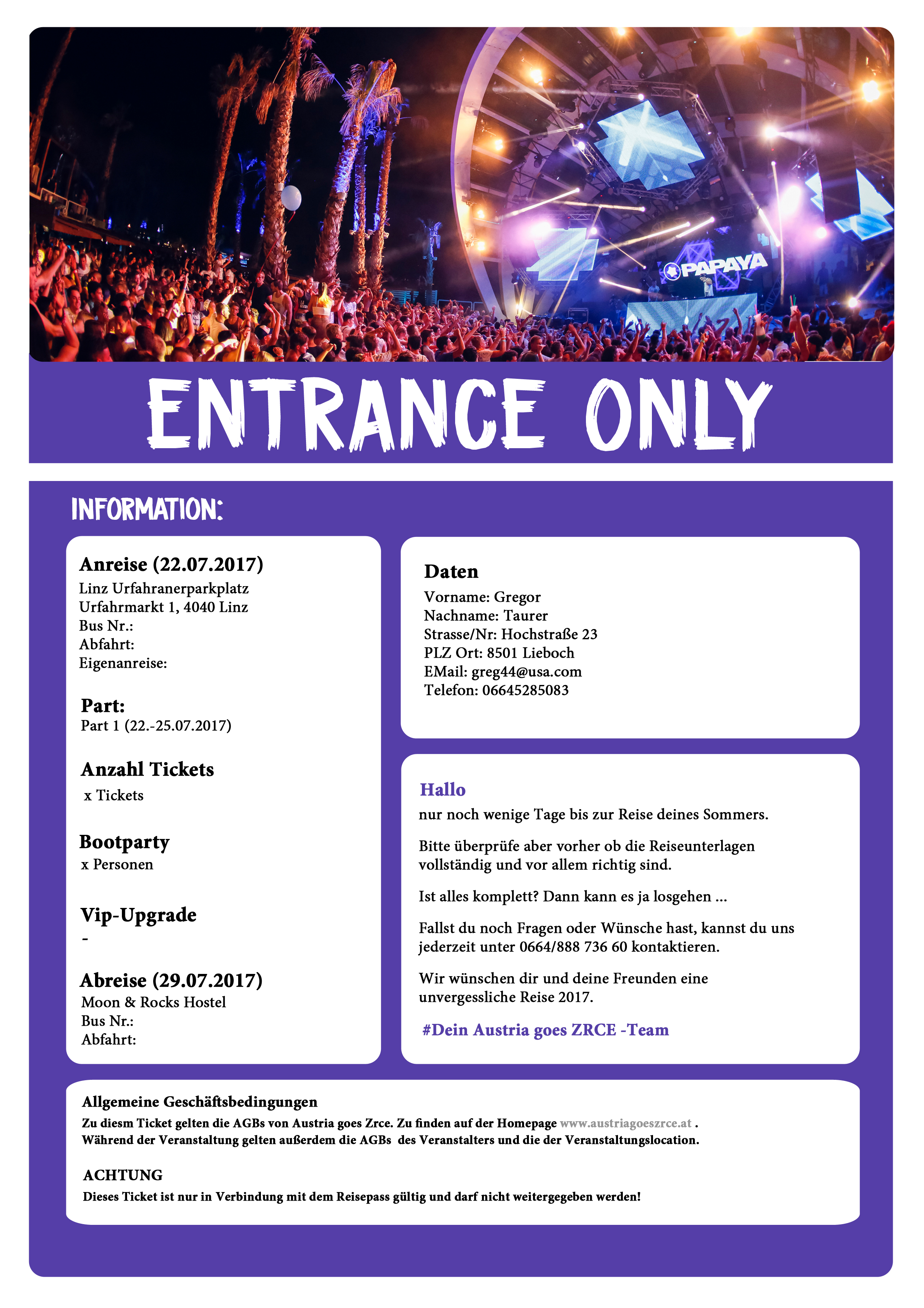 PAPAYA

ENTRANCE ONLY

INFORMATION:

Anreise (22.07.2017)
Linz Urfahranerparkplatz
Urfahrmarkt 1, 4040 Linz
Bus Nr.:
Abfahrt:
Eigenanreise:

Part:
Part 1 (22.-25.07.2017)

Anzahl Tickets
x Tickets

Bootparty
x Personen

Vip-Upgrade
-

Abreise (29.07.2017)
Moon & Rocks Hostel
Bus Nr.:
Abfahrt:

Daten
Vorname: Gregor
Nachname: Taurer
Strasse/Nr: Hochstraße 23
PLZ Ort: 8501 Lieboch
EMail: greg44@usa.com
Telefon: 06645285083

Hallo
nur noch wenige Tage bis zur Reise deines Sommers.

Bitte überprüfe aber vorher ob die Reiseunterlagen vollständig und vor allem richtig sind.

Ist alles komplett? Dann kann es ja losgehen ...

Fallst du noch Fragen oder Wünsche hast, kannst du uns jederzeit unter 0664/888 736 60 kontaktieren.

Wir wünschen dir und deine Freunden eine unvergessliche Reise 2017.

#Dein Austria goes ZRCE -Team

Allgemeine Geschäftsbedingungen
Zu diesm Ticket gelten die AGBs von Austria goes Zrce. Zu finden auf der Homepage www.austriagoeszrce.at .
Während der Veranstaltung gelten außerdem die AGBs des Veranstalters und die der Veranstaltungslocation.

ACHTUNG
Dieses Ticket ist nur in Verbindung mit dem Reisepass gültig und darf nicht weitergegeben werden!